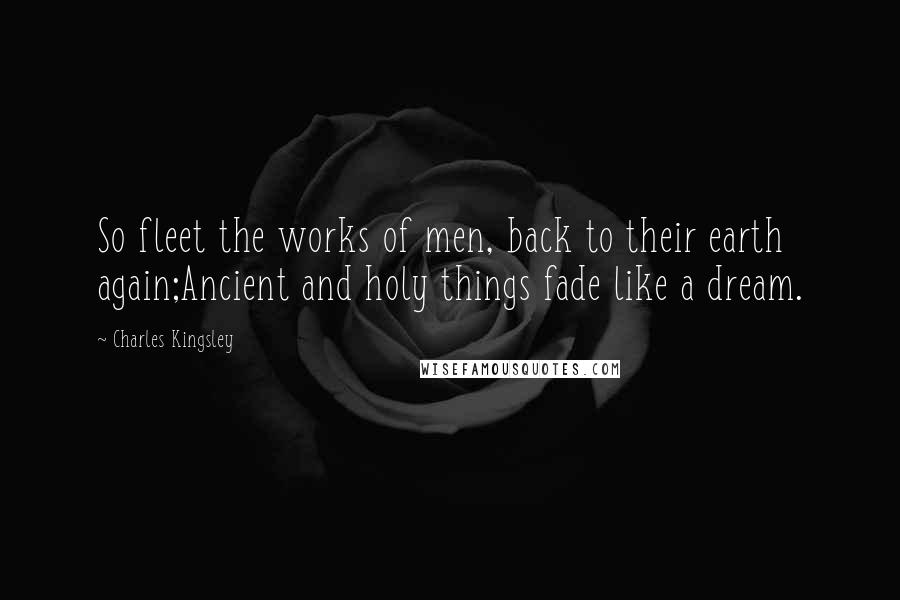 So fleet the works of men, back to their earth again;Ancient and holy things fade like a dream.

~ Charles Kingsley

WISEFAMOUSQUOTES.COM